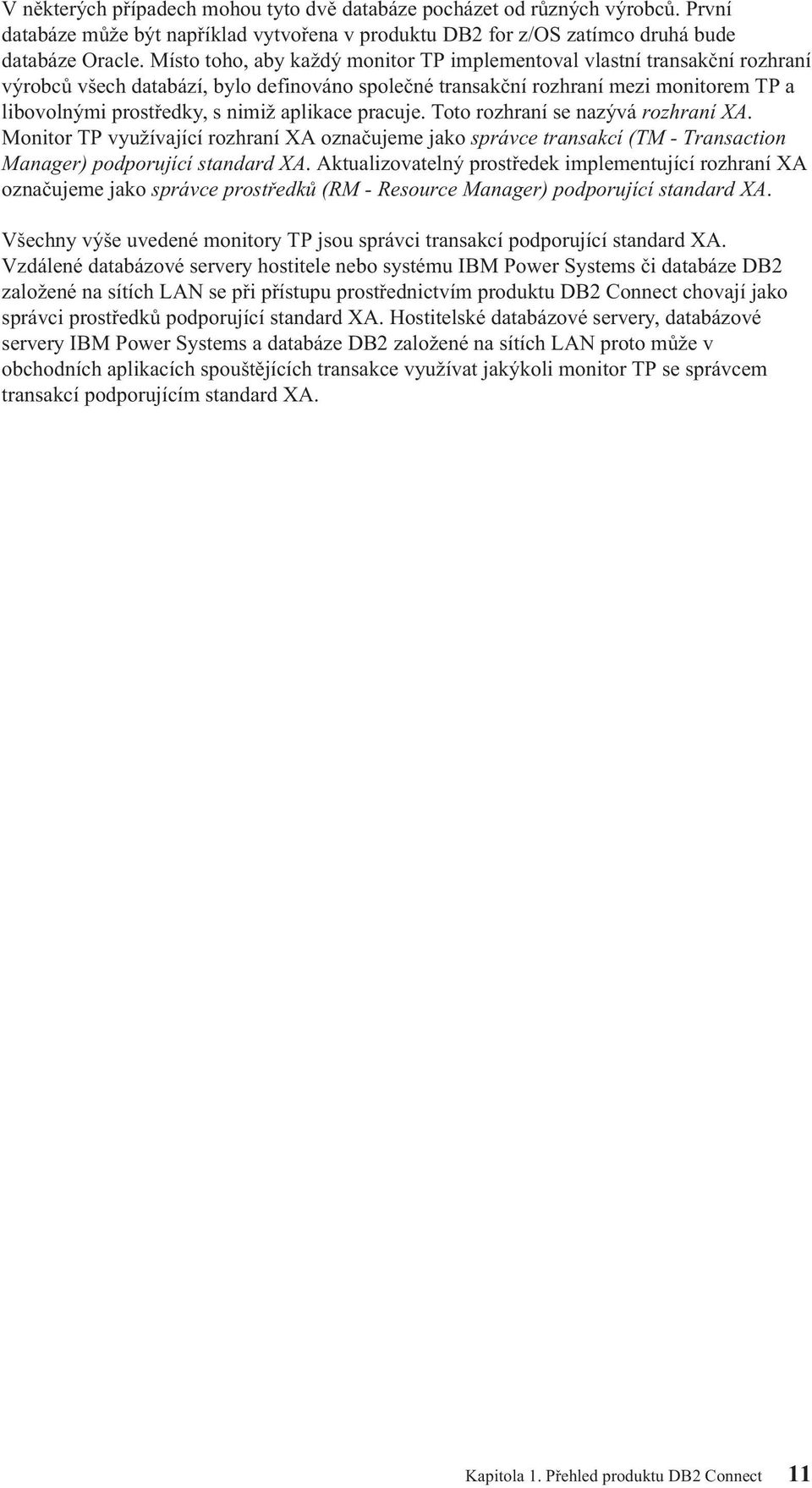 V některých případech mohou tyto dvě databáze pocházet od různých výrobců. První databáze může být například vytvořena v produktu DB2 for z/OS zatímco druhá bude databáze Oracle. Místo toho, aby každý monitor TP implementoval vlastní transakční rozhraní výrobců všech databází, bylo definováno společné transakční rozhraní mezi monitorem TP a libovolnými prostředky, s nimiž aplikace pracuje. Toto rozhraní se nazývá rozhraní XA. Monitor TP využívající rozhraní XA označujeme jako správce transakcí (TM - Transaction Manager) podporující standard XA. Aktualizovatelný prostředek implementující rozhraní XA označujeme jako správce prostředků (RM - Resource Manager) podporující standard XA.

Všechny výše uvedené monitory TP jsou správci transakcí podporující standard XA. Vzdálené databázové servery hostitele nebo systému IBM Power Systems či databáze DB2 založené na sítích LAN se při přístupu prostřednictvím produktu DB2 Connect chovají jako správci prostředků podporující standard XA. Hostitelské databázové servery, databázové servery IBM Power Systems a databáze DB2 založené na sítích LAN proto může v obchodních aplikacích spouštějících transakce využívat jakýkoli monitor TP se správcem transakcí podporujícím standard XA.

Kapitola 1. Přehled produktu DB2 Connect 11